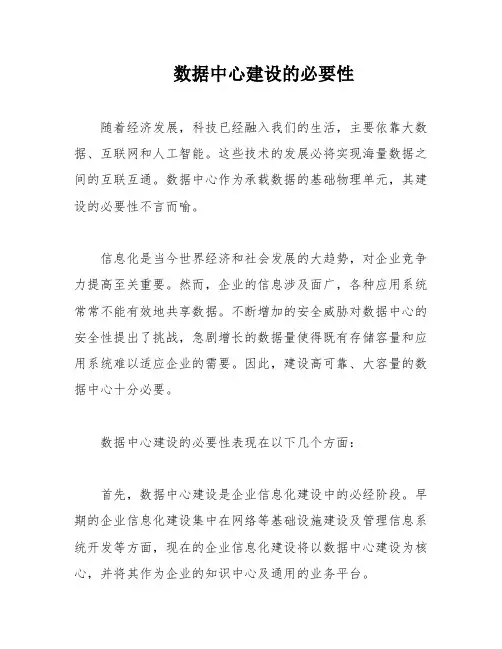 数据中心建设的必要性

随着经济发展，科技已经融入我们的生活，主要依靠大数据、互联网和人工智能。这些技术的发展必将实现海量数据之间的互联互通。数据中心作为承载数据的基础物理单元，其建设的必要性不言而喻。

信息化是当今世界经济和社会发展的大趋势，对企业竞争力提高至关重要。然而，企业的信息涉及面广，各种应用系统常常不能有效地共享数据。不断增加的安全威胁对数据中心的安全性提出了挑战，急剧增长的数据量使得既有存储容量和应用系统难以适应企业的需要。因此，建设高可靠、大容量的数据中心十分必要。

数据中心建设的必要性表现在以下几个方面：

首先，数据中心建设是企业信息化建设中的必经阶段。早期的企业信息化建设集中在网络等基础设施建设及管理信息系统开发等方面，现在的企业信息化建设将以数据中心建设为核心，并将其作为企业的知识中心及通用的业务平台。